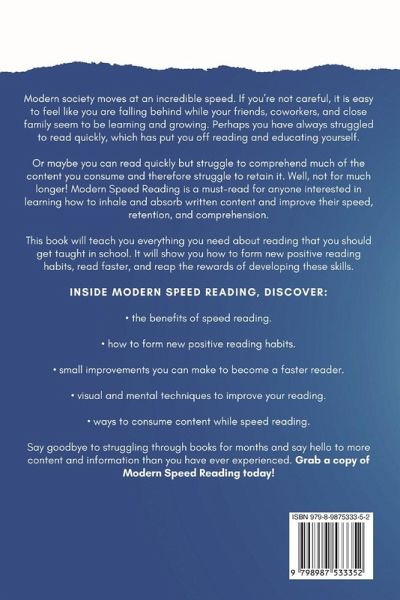 Modern society moves at an incredible speed. If you're not careful, it is easy to feel like you are falling behind while your friends, coworkers, and close family seem to be learning and growing. Perhaps you have always struggled to read quickly, which has put you off reading and educating yourself.

Or maybe you can read quickly but struggle to comprehend much of the content you consume and therefore struggle to retain it. Well, not for much longer! Modern Speed Reading is a must-read for anyone interested in learning how to inhale and absorb written content and improve their speed, retention, and comprehension.

This book will teach you everything you need about reading that you should get taught in school. It will show you how to form new positive reading habits, read faster, and reap the rewards of developing these skills.

INSIDE MODERN SPEED READING, DISCOVER:

• the benefits of speed reading.

• how to form new positive reading habits.

• small improvements you can make to become a faster reader.

• visual and mental techniques to improve your reading.

• ways to consume content while speed reading.

Say goodbye to struggling through books for months and say hello to more content and information than you have ever experienced. Grab a copy of Modern Speed Reading today!

ISBN 979-8-9875333-5-2

9 798987 533352